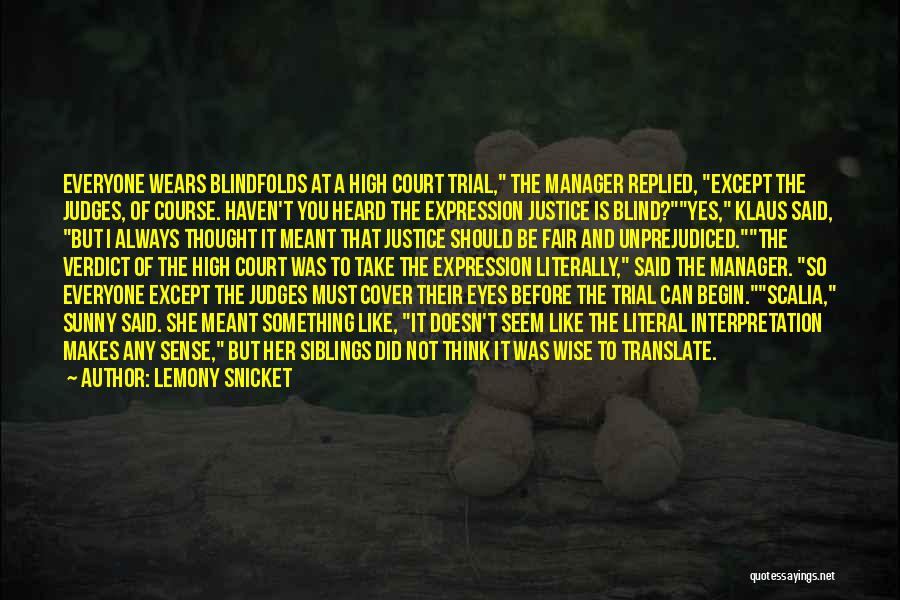 EVERYONE WEARS BLINDFOLDS AT A HIGH COURT TRIAL," THE MANAGER REPLIED, "EXCEPT THE JUDGES, OF COURSE. HAVEN'T YOU HEARD THE EXPRESSION JUSTICE IS BLIND?""YES," KLAUS SAID, "BUT I ALWAYS THOUGHT IT MEANT THAT JUSTICE SHOULD BE FAIR AND UNPREJUDICED.""THE VERDICT OF THE HIGH COURT WAS TO TAKE THE EXPRESSION LITERALLY," SAID THE MANAGER. "SO EVERYONE EXCEPT THE JUDGES MUST COVER THEIR EYES BEFORE THE TRIAL CAN BEGIN.""SCALIA," SUNNY SAID. SHE MEANT SOMETHING LIKE, "IT DOESN'T SEEM LIKE THE LITERAL INTERPRETATION MAKES ANY SENSE," BUT HER SIBLINGS DID NOT THINK IT WAS WISE TO TRANSLATE.

— AUTHOR: LEMONY SNICKET

quotessayings.net